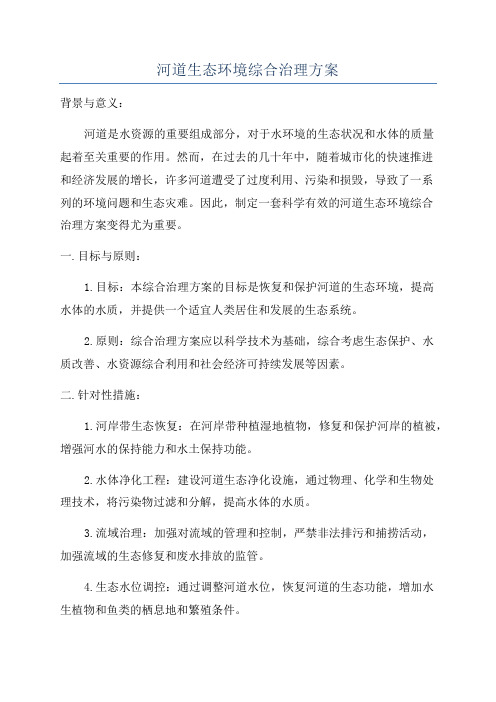 河道生态环境综合治理方案

背景与意义：

河道是水资源的重要组成部分，对于水环境的生态状况和水体的质量起着至关重要的作用。然而，在过去的几十年中，随着城市化的快速推进和经济发展的增长，许多河道遭受了过度利用、污染和损毁，导致了一系列的环境问题和生态灾难。因此，制定一套科学有效的河道生态环境综合治理方案变得尤为重要。

一.目标与原则：

1.目标：本综合治理方案的目标是恢复和保护河道的生态环境，提高水体的水质，并提供一个适宜人类居住和发展的生态系统。

2.原则：综合治理方案应以科学技术为基础，综合考虑生态保护、水质改善、水资源综合利用和社会经济可持续发展等因素。

二.针对性措施：

1.河岸带生态恢复：在河岸带种植湿地植物，修复和保护河岸的植被，增强河水的保持能力和水土保持功能。

2.水体净化工程：建设河道生态净化设施，通过物理、化学和生物处理技术，将污染物过滤和分解，提高水体的水质。

3.流域治理：加强对流域的管理和控制，严禁非法排污和捕捞活动，加强流域的生态修复和废水排放的监管。

4.生态水位调控：通过调整河道水位，恢复河道的生态功能，增加水生植物和鱼类的栖息地和繁殖条件。